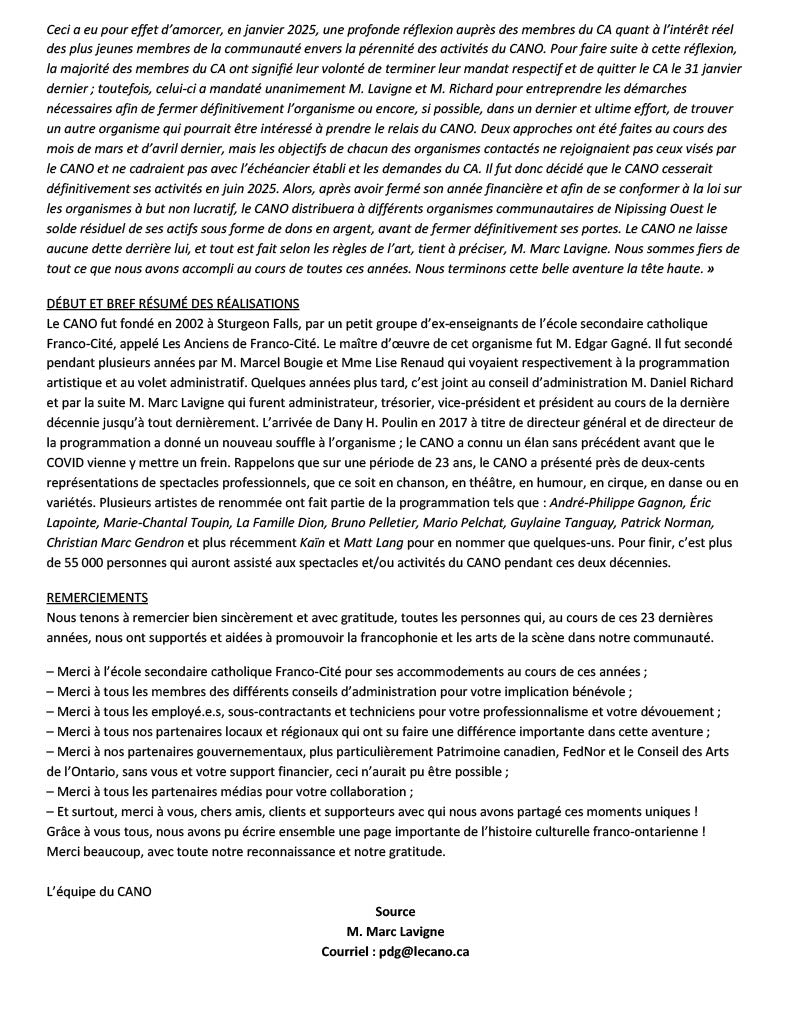 Ceci a eu pour effet d'amorcer, en janvier 2025, une profonde réflexion auprès des membres du CA quant à l'intérêt réel des plus jeunes membres de la communauté envers la pérennité des activités du CANO. Pour faire suite à cette réflexion, la majorité des membres du CA ont signifié leur volonté de terminer leur mandat respectif et de quitter le CA le 31 janvier dernier ; toutefois, celui-ci a mandaté unanimement M. Lavigne et M. Richard pour entreprendre les démarches nécessaires afin de fermer définitivement l'organisme ou encore, si possible, dans un dernier et ultime effort, de trouver un autre organisme qui pourrait être intéressé à prendre le relais du CANO. Deux approches ont été faites au cours des mois de mars et d'avril dernier, mais les objectifs de chacun des organismes contactés ne rejoignaient pas ceux visés par le CANO et ne cadraient pas avec l'échéancier établi et les demandes du CA. Il fut donc décidé que le CANO cesserait définitivement ses activités en juin 2025. Alors, après avoir fermé son année financière et afin de se conformer à la loi sur les organismes à but non lucratif, le CANO distribuera à différents organismes communautaires de Nipissing Ouest le solde résiduel de ses actifs sous forme de dons en argent, avant de fermer définitivement ses portes. Le CANO ne laisse aucune dette derrière lui, et tout est fait selon les règles de l'art, tient à préciser, M. Marc Lavigne. Nous sommes fiers de tout ce que nous avons accompli au cours de toutes ces années. Nous terminons cette belle aventure la tête haute. »

DÉBUT ET BREF RÉSUMÉ DES RÉALISATIONS
Le CANO fut fondé en 2002 à Sturgeon Falls, par un petit groupe d'ex-enseignants de l'école secondaire catholique Franco-Cité, appelé Les Anciens de Franco-Cité. Le maître d'œuvre de cet organisme fut M. Edgar Gagné. Il fut secondé pendant plusieurs années par M. Marcel Bougie et Mme Lise Renaud qui voyaient respectivement à la programmation artistique et au volet administratif. Quelques années plus tard, c'est joint au conseil d'administration M. Daniel Richard et par la suite M. Marc Lavigne qui furent administrateur, trésorier, vice-président et président au cours de la dernière décennie jusqu'à tout dernièrement. L'arrivée de Dany H. Poulin en 2017 à titre de directeur général et de directeur de la programmation a donné un nouveau souffle à l'organisme ; le CANO a connu un élan sans précédent avant que le COVID vienne y mettre un frein. Rappelons que sur une période de 23 ans, le CANO a présenté près de deux-cents représentations de spectacles professionnels, que ce soit en chanson, en théâtre, en humour, en cirque, en danse ou en variétés. Plusieurs artistes de renommée ont fait partie de la programmation tels que : André-Philippe Gagnon, Éric Lapointe, Marie-Chantal Toupin, La Famille Dion, Bruno Pelletier, Mario Pelchat, Guylaine Tanguay, Patrick Norman, Christian Marc Gendron et plus récemment Kaïn et Matt Lang pour en nommer que quelques-uns. Pour finir, c'est plus de 55 000 personnes qui auront assisté aux spectacles et/ou activités du CANO pendant ces deux décennies.

REMERCIEMENTS
Nous tenons à remercier bien sincèrement et avec gratitude, toutes les personnes qui, au cours de ces 23 dernières années, nous ont supportés et aidées à promouvoir la francophonie et les arts de la scène dans notre communauté.

– Merci à l'école secondaire catholique Franco-Cité pour ses accommodements au cours de ces années ;
– Merci à tous les membres des différents conseils d'administration pour votre implication bénévole ;
– Merci à tous les employé.e.s, sous-contractants et techniciens pour votre professionnalisme et votre dévouement ;
– Merci à tous nos partenaires locaux et régionaux qui ont su faire une différence importante dans cette aventure ;
– Merci à nos partenaires gouvernementaux, plus particulièrement Patrimoine canadien, FedNor et le Conseil des Arts de l'Ontario, sans vous et votre support financier, ceci n'aurait pu être possible ;
– Merci à tous les partenaires médias pour votre collaboration ;
– Et surtout, merci à vous, chers amis, clients et supporteurs avec qui nous avons partagé ces moments uniques !
Grâce à vous tous, nous avons pu écrire ensemble une page importante de l'histoire culturelle franco-ontarienne !
Merci beaucoup, avec toute notre reconnaissance et notre gratitude.

L'équipe du CANO

Source
M. Marc Lavigne
Courriel : pdg@lecano.ca